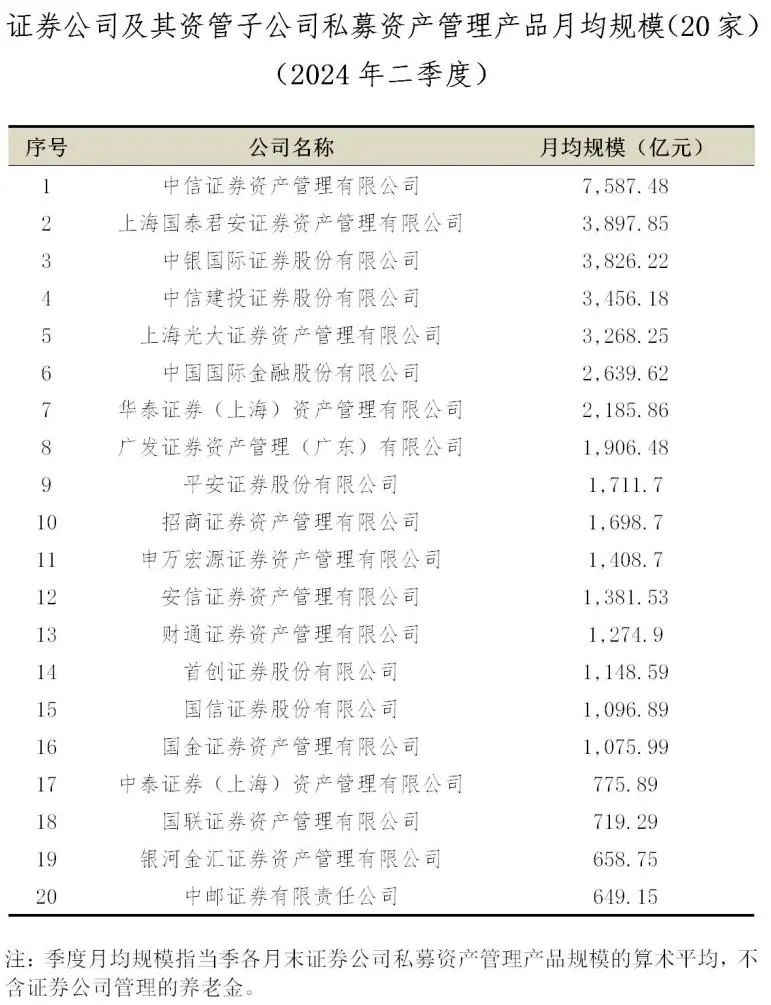 证券公司及其资管子公司私募资产管理产品月均规模(20家)
(2024年二季度)

| 序号 | 公司名称 | 月均规模(亿元) |
|---|---|---|
| 1 | 中信证券资产管理有限公司 | 7,587.48 |
| 2 | 上海国泰君安证券资产管理有限公司 | 3,897.85 |
| 3 | 中银国际证券股份有限公司 | 3,826.22 |
| 4 | 中信建投证券股份有限公司 | 3,456.18 |
| 5 | 上海光大证券资产管理有限公司 | 3,268.25 |
| 6 | 中国国际金融股份有限公司 | 2,639.62 |
| 7 | 华泰证券(上海)资产管理有限公司 | 2,185.86 |
| 8 | 广发证券资产管理(广东)有限公司 | 1,906.48 |
| 9 | 平安证券股份有限公司 | 1,711.7 |
| 10 | 招商证券资产管理有限公司 | 1,698.7 |
| 11 | 申万宏源证券资产管理有限公司 | 1,408.7 |
| 12 | 安信证券资产管理有限公司 | 1,381.53 |
| 13 | 财通证券资产管理有限公司 | 1,274.9 |
| 14 | 首创证券股份有限公司 | 1,148.59 |
| 15 | 国信证券股份有限公司 | 1,096.89 |
| 16 | 国金证券资产管理有限公司 | 1,075.99 |
| 17 | 中泰证券(上海)资产管理有限公司 | 775.89 |
| 18 | 国联证券资产管理有限公司 | 719.29 |
| 19 | 银河金汇证券资产管理有限公司 | 658.75 |
| 20 | 中邮证券有限责任公司 | 649.15 |

注:季度月均规模指当季各月末证券公司私募资产管理产品规模的算术平均,不含证券公司管理的养老金。